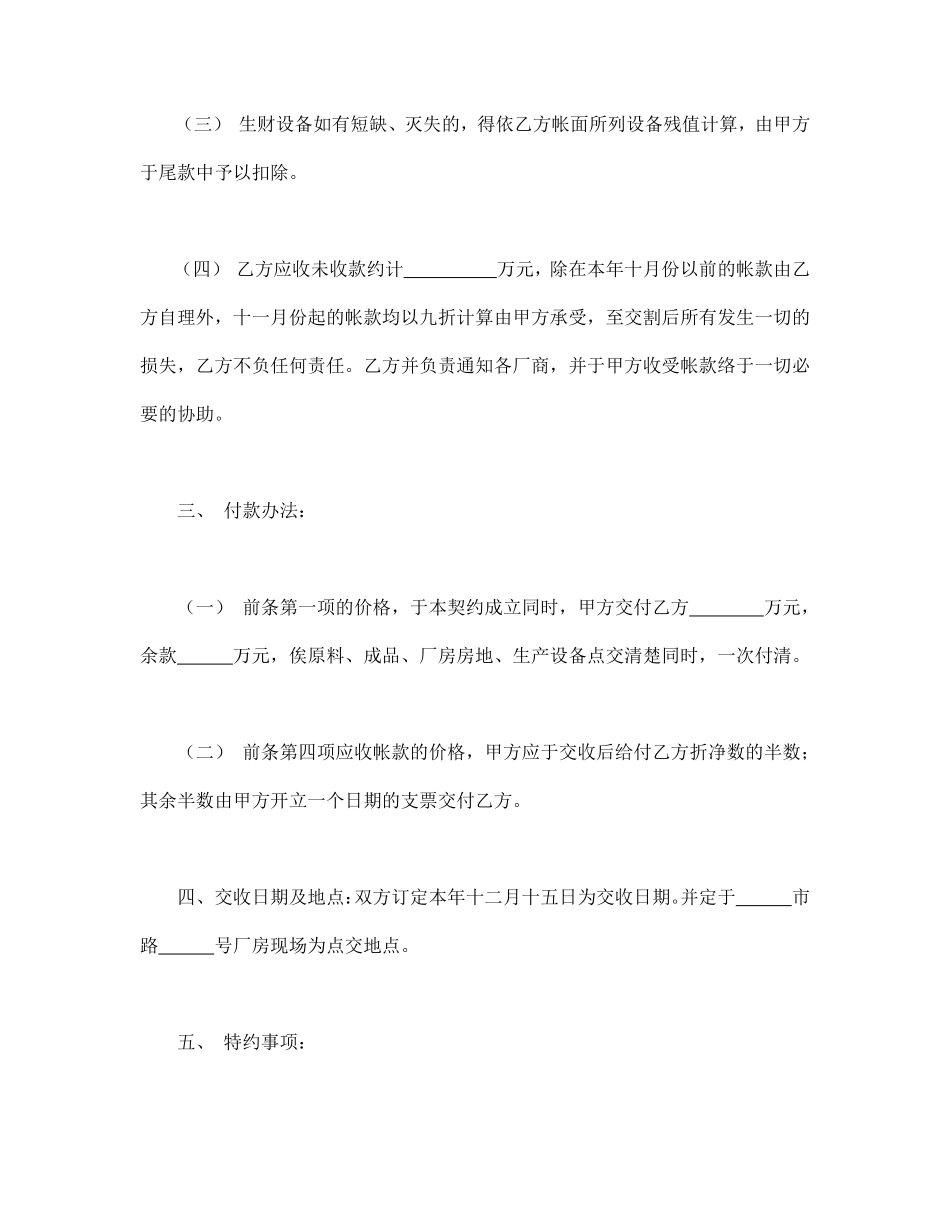 （三） 生财设备如有短缺、灭失的，得依乙方帐面所列设备残值计算，由甲方于尾款中予以扣除。

（四） 乙方应收未收款约计__________万元，除在本年十月份以前的帐款由乙方自理外，十一月份起的帐款均以九折计算由甲方承受，至交割后所有发生一切的损失，乙方不负任何责任。乙方并负责通知各厂商，并于甲方收受帐款络于一切必要的协助。

三、 付款办法：

（一） 前条第一项的价格，于本契约成立同时，甲方交付乙方________万元，余款______万元，俟原料、成品、厂房房地、生产设备点交清楚同时，一次付清。

（二） 前条第四项应收帐款的价格，甲方应于交收后给付乙方折净数的半数；其余半数由甲方开立一个日期的支票交付乙方。

四、交收日期及地点：双方订定本年十二月十五日为交收日期。并定于______市路______号厂房现场为点交地点。

五、 特约事项：